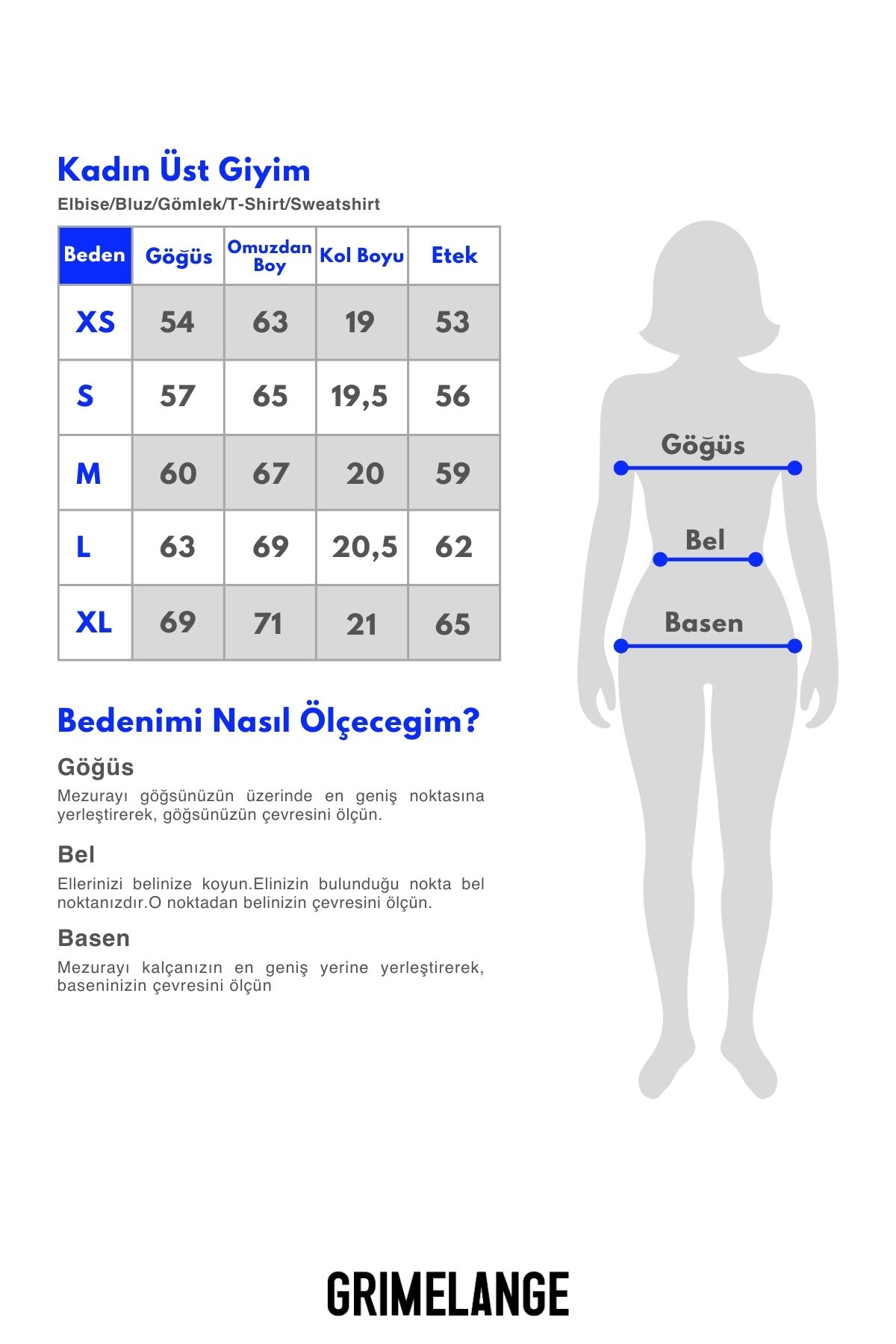 Kadın Üst Giyim

Elbise/Bluz/Gömlek/T-Shirt/Sweatshirt

| Beden | Göğüs | Omuzdan Boy | Kol Boyu | Etek |
|---|---|---|---|---|
| XS | 54 | 63 | 19 | 53 |
| S | 57 | 65 | 19,5 | 56 |
| M | 60 | 67 | 20 | 59 |
| L | 63 | 69 | 20,5 | 62 |
| XL | 69 | 71 | 21 | 65 |

Göğüs

Bel

Basen

Bedenimi Nasıl Ölçecegim?

Göğüs

Mezurayı göğsünüzün üzerinde en geniş noktasına yerleştirerek, göğsünüzün çevresini ölçün.

Bel

Ellerinizi belinize koyun.Elinizin bulunduğu nokta bel noktanızdır.O noktadan belinizin çevresini ölçün.

Basen

Mezurayı kalçanızın en geniş yerine yerleştirerek, baseninizin çevresini ölçün

GRIMELANGE